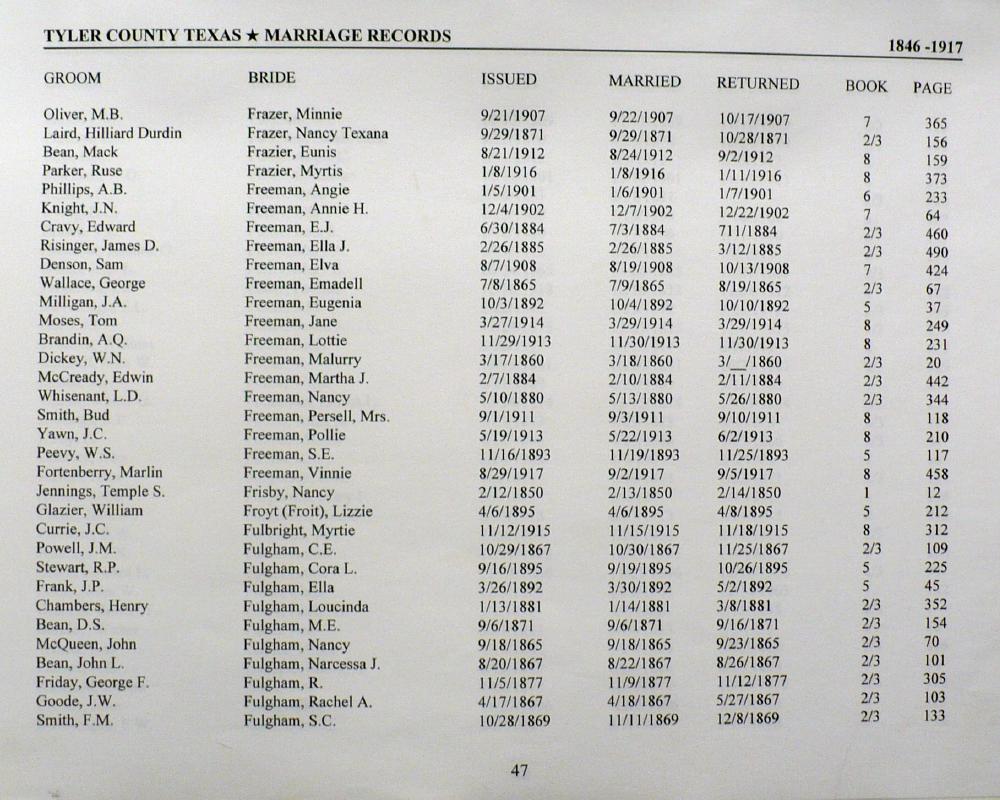 TYLER COUNTY TEXAS ★ MARRIAGE RECORDS

1846 -1917

| GROOM | BRIDE | ISSUED | MARRIED | RETURNED | BOOK | PAGE |
|---|---|---|---|---|---|---|
| Oliver, M.B. | Frazer, Minnie | 9/21/1907 | 9/22/1907 | 10/17/1907 | 7 | 365 |
| Laird, Hilliard Durdin | Frazer, Nancy Texana | 9/29/1871 | 9/29/1871 | 10/28/1871 | 2/3 | 156 |
| Bean, Mack | Frazier, Eunis | 8/21/1912 | 8/24/1912 | 9/2/1912 | 8 | 159 |
| Parker, Ruse | Frazier, Myrtis | 1/8/1916 | 1/8/1916 | 1/11/1916 | 8 | 373 |
| Phillips, A.B. | Freeman, Angie | 1/5/1901 | 1/6/1901 | 1/7/1901 | 6 | 233 |
| Knight, J.N. | Freeman, Annie H. | 12/4/1902 | 12/7/1902 | 12/22/1902 | 7 | 64 |
| Cravy, Edward | Freeman, E.J. | 6/30/1884 | 7/3/1884 | 711/1884 | 2/3 | 460 |
| Risinger, James D. | Freeman, Ella J. | 2/26/1885 | 2/26/1885 | 3/12/1885 | 2/3 | 490 |
| Denson, Sam | Freeman, Elva | 8/7/1908 | 8/19/1908 | 10/13/1908 | 7 | 424 |
| Wallace, George | Freeman, Emadell | 7/8/1865 | 7/9/1865 | 8/19/1865 | 2/3 | 67 |
| Milligan, J.A. | Freeman, Eugenia | 10/3/1892 | 10/4/1892 | 10/10/1892 | 5 | 37 |
| Moses, Tom | Freeman, Jane | 3/27/1914 | 3/29/1914 | 3/29/1914 | 8 | 249 |
| Brandin, A.Q. | Freeman, Lottie | 11/29/1913 | 11/30/1913 | 11/30/1913 | 8 | 231 |
| Dickey, W.N. | Freeman, Malurry | 3/17/1860 | 3/18/1860 | 3/__/1860 | 2/3 | 20 |
| McCready, Edwin | Freeman, Martha J. | 2/7/1884 | 2/10/1884 | 2/11/1884 | 2/3 | 442 |
| Whisenant, L.D. | Freeman, Nancy | 5/10/1880 | 5/13/1880 | 5/26/1880 | 2/3 | 344 |
| Smith, Bud | Freeman, Persell, Mrs. | 9/1/1911 | 9/3/1911 | 9/10/1911 | 8 | 118 |
| Yawn, J.C. | Freeman, Pollie | 5/19/1913 | 5/22/1913 | 6/2/1913 | 8 | 210 |
| Peevy, W.S. | Freeman, S.E. | 11/16/1893 | 11/19/1893 | 11/25/1893 | 5 | 117 |
| Fortenberry, Marlin | Freeman, Vinnie | 8/29/1917 | 9/2/1917 | 9/5/1917 | 8 | 458 |
| Jennings, Temple S. | Frisby, Nancy | 2/12/1850 | 2/13/1850 | 2/14/1850 | 1 | 12 |
| Glazier, William | Froyt (Froit), Lizzie | 4/6/1895 | 4/6/1895 | 4/8/1895 | 5 | 212 |
| Currie, J.C. | Fulbright, Myrtie | 11/12/1915 | 11/15/1915 | 11/18/1915 | 8 | 312 |
| Powell, J.M. | Fulgham, C.E. | 10/29/1867 | 10/30/1867 | 11/25/1867 | 2/3 | 109 |
| Stewart, R.P. | Fulgham, Cora L. | 9/16/1895 | 9/19/1895 | 10/26/1895 | 5 | 225 |
| Frank, J.P. | Fulgham, Ella | 3/26/1892 | 3/30/1892 | 5/2/1892 | 5 | 45 |
| Chambers, Henry | Fulgham, Loucinda | 1/13/1881 | 1/14/1881 | 3/8/1881 | 2/3 | 352 |
| Bean, D.S. | Fulgham, M.E. | 9/6/1871 | 9/6/1871 | 9/16/1871 | 2/3 | 154 |
| McQueen, John | Fulgham, Nancy | 9/18/1865 | 9/18/1865 | 9/23/1865 | 2/3 | 70 |
| Bean, John L. | Fulgham, Narcessa J. | 8/20/1867 | 8/22/1867 | 8/26/1867 | 2/3 | 101 |
| Friday, George F. | Fulgham, R. | 11/5/1877 | 11/9/1877 | 11/12/1877 | 2/3 | 305 |
| Goode, J.W. | Fulgham, Rachel A. | 4/17/1867 | 4/18/1867 | 5/27/1867 | 2/3 | 103 |
| Smith, F.M. | Fulgham, S.C. | 10/28/1869 | 11/11/1869 | 12/8/1869 | 2/3 | 133 |

47